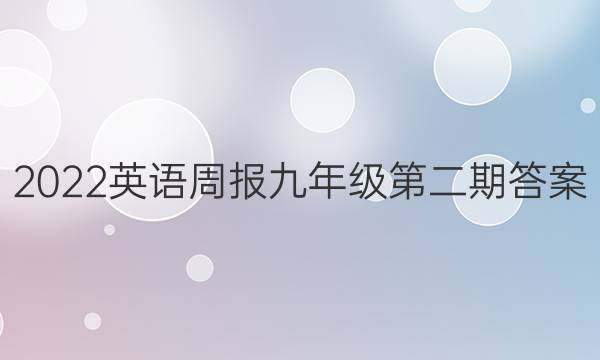 2022英语周报九年级第二期答案